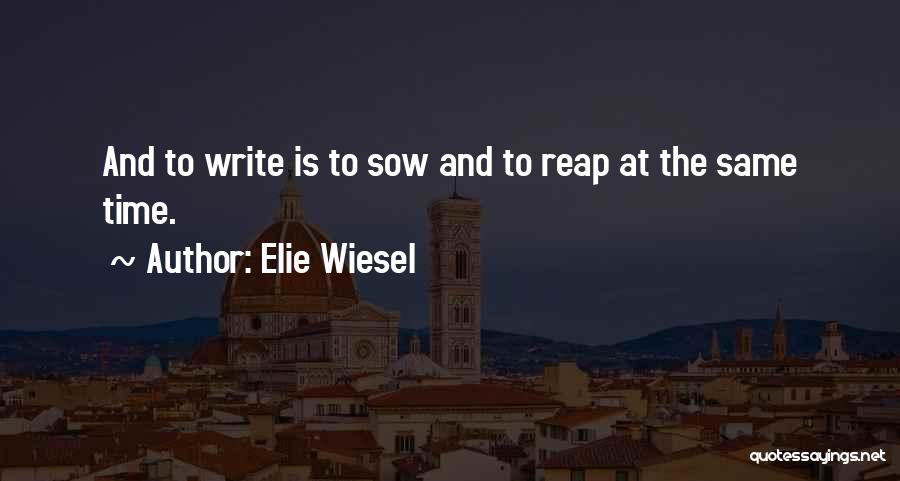 And to write is to sow and to reap at the same time.

~ Author: Elie Wiesel

quotessayings.net